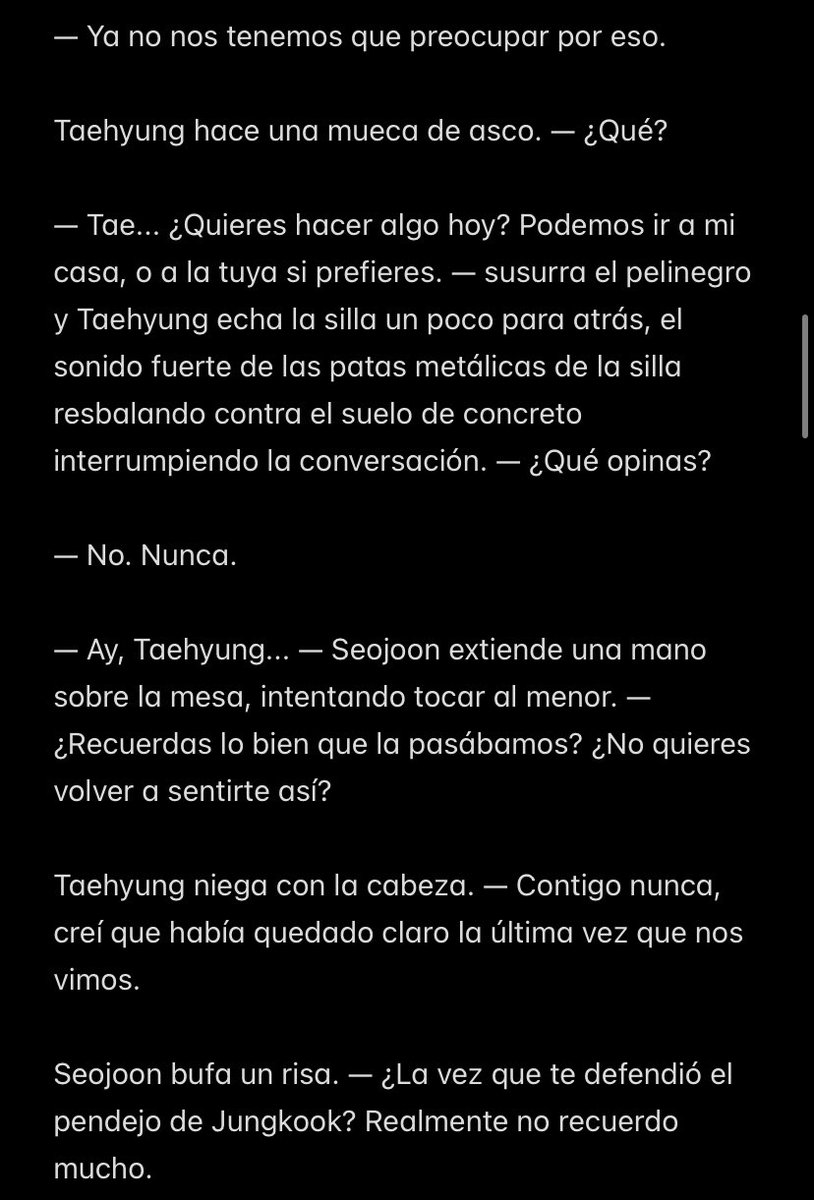 — Ya no nos tenemos que preocupar por eso.

Taehyung hace una mueca de asco. — ¿Qué?

— Tae... ¿Quieres hacer algo hoy? Podemos ir a mi casa, o a la tuya si prefieres. — susurra el pelinegro y Taehyung echa la silla un poco para atrás, el sonido fuerte de las patas metálicas de la silla resbalando contra el suelo de concreto interrumpiendo la conversación. — ¿Qué opinas?

— No. Nunca.

— Ay, Taehyung... — Seojoon extiende una mano sobre la mesa, intentando tocar al menor. — ¿Recuerdas lo bien que la pasábamos? ¿No quieres volver a sentirte así?

Taehyung niega con la cabeza. — Contigo nunca, creí que había quedado claro la última vez que nos vimos.

Seojoon bufa un risa. — ¿La vez que te defendió el pendejo de Jungkook? Realmente no recuerdo mucho.